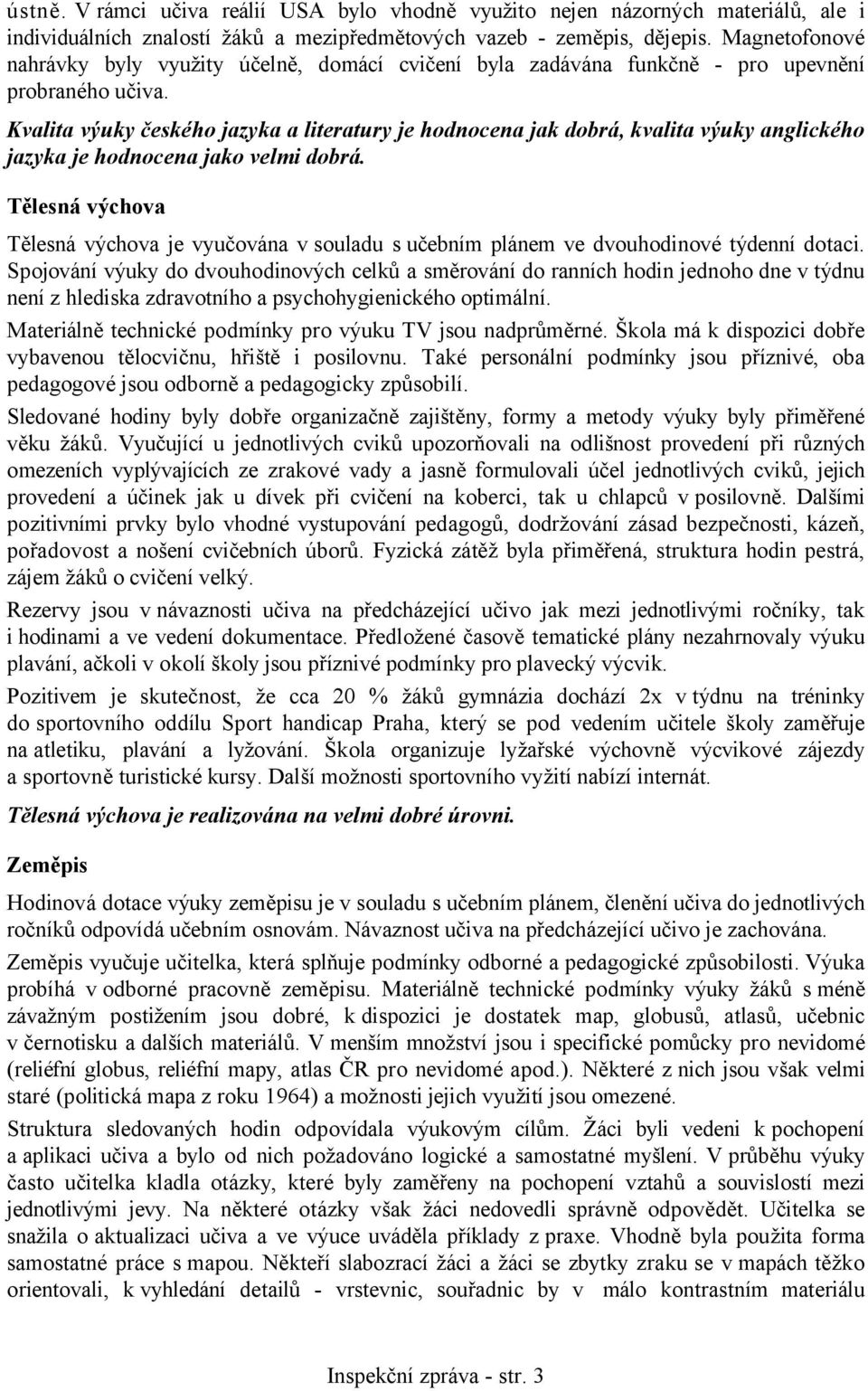 ústně. V rámci učiva reálií USA bylo vhodně využito nejen názorných materiálů, ale i individuálních znalostí žáků a mezipředmětových vazeb - zeměpis, dějepis. Magnetofonové nahrávky byly využity účelně, domácí cvičení byla zadávána funkčně - pro upevnění probraného učiva.

Kvalita výuky českého jazyka a literatury je hodnocena jak dobrá, kvalita výuky anglického jazyka je hodnocena jako velmi dobrá.

Tělesná výchova

Tělesná výchova je vyučována v souladu s učebním plánem ve dvouhodinové týdenní dotaci. Spojování výuky do dvouhodinových celků a směrování do ranních hodin jednoho dne v týdnu není z hlediska zdravotního a psychohygienického optimální.

Materiálně technické podmínky pro výuku TV jsou nadprůměrné. Škola má k dispozici dobře vybavenou tělocvičnu, hřiště i posilovnu. Také personální podmínky jsou příznivé, oba pedagogové jsou odborně a pedagogicky způsobilí.

Sledované hodiny byly dobře organizačně zajištěny, formy a metody výuky byly přiměřené věku žáků. Vyučující u jednotlivých cviků upozorňovali na odlišnost provedení při různých omezeních vyplývajících ze zrakové vady a jasně formulovali účel jednotlivých cviků, jejich provedení a účinek jak u dívek při cvičení na koberci, tak u chlapců v posilovně. Dalšími pozitivními prvky bylo vhodné vystupování pedagogů, dodržování zásad bezpečnosti, kázeň, pořadovost a nošení cvičebních úborů. Fyzická zátěž byla přiměřená, struktura hodin pestrá, zájem žáků o cvičení velký.

Rezervy jsou v návaznosti učiva na předcházející učivo jak mezi jednotlivými ročníky, tak i hodinami a ve vedení dokumentace. Předložené časově tematické plány nezahrnovaly výuku plavání, ačkoli v okolí školy jsou příznivé podmínky pro plavecký výcvik.

Pozitivem je skutečnost, že cca 20 % žáků gymnázia dochází 2x v týdnu na tréninky do sportovního oddílu Sport handicap Praha, který se pod vedením učitele školy zaměřuje na atletiku, plavání a lyžování. Škola organizuje lyžařské výchovně výcvikové zájezdy a sportovně turistické kursy. Další možnosti sportovního vyžití nabízí internát.

Tělesná výchova je realizována na velmi dobré úrovni.

Zeměpis

Hodinová dotace výuky zeměpisu je v souladu s učebním plánem, členění učiva do jednotlivých ročníků odpovídá učebním osnovám. Návaznost učiva na předcházející učivo je zachována.

Zeměpis vyučuje učitelka, která splňuje podmínky odborné a pedagogické způsobilosti. Výuka probíhá v odborné pracovně zeměpisu. Materiálně technické podmínky výuky žáků s méně závažným postižením jsou dobré, k dispozici je dostatek map, globusů, atlasů, učebnic v černotisku a dalších materiálů. V menším množství jsou i specifické pomůcky pro nevidomé (reliéfní globus, reliéfní mapy, atlas ČR pro nevidomé apod.). Některé z nich jsou však velmi staré (politická mapa z roku 1964) a možnosti jejich využití jsou omezené.

Struktura sledovaných hodin odpovídala výukovým cílům. Žáci byli vedeni k pochopení a aplikaci učiva a bylo od nich požadováno logické a samostatné myšlení. V průběhu výuky často učitelka kladla otázky, které byly zaměřeny na pochopení vztahů a souvislostí mezi jednotlivými jevy. Na některé otázky však žáci nedovedli správně odpovědět. Učitelka se snažila o aktualizaci učiva a ve výuce uváděla příklady z praxe. Vhodně byla použita forma samostatné práce s mapou. Někteří slabozrací žáci a žáci se zbytky zraku se v mapách těžko orientovali, k vyhledání detailů - vrstevnic, souřadnic by v málo kontrastním materiálu

Inspekční zpráva - str. 3